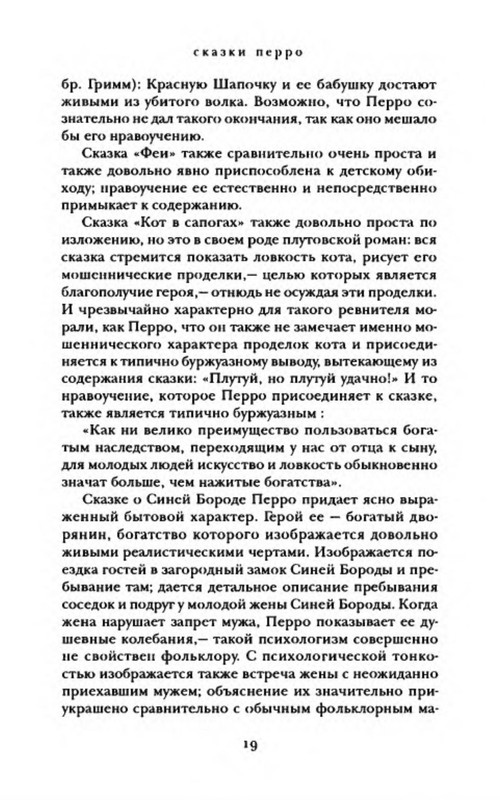 сказки перро

бр. Гримм): Красную Шапочку и ее бабушку достают живыми из убитого волка. Возможно, что Перро сознательно не дал такого окончания, так как оно мешало бы его нравоучению.

Сказка «Феи» также сравнительно очень проста и также довольно явно приспособлена к детскому обиходу; нравоучение ее естественно и непосредственно примыкает к содержанию.

Сказка «Кот в сапогах» также довольно проста по изложению, но это в своем роде плутовской роман: вся сказка стремится показать ловкость кота, рисует его мошеннические проделки,— целью которых является благополучие героя,— отнюдь не осуждая эти проделки. И чрезвычайно характерно для такого ревнителя морали, как Перро, что он также не замечает именно мошеннического характера проделок кота и присоединяется к типично буржуазному выводу, вытекающему из содержания сказки: «Плутуй, но плутуй удачно!» И то нравоучение, которое Перро присоединяет к сказке, также является типично буржуазным :

«Как ни велико преимущество пользоваться богатым наследством, переходящим у нас от отца к сыну, для молодых людей искусство и ловкость обыкновенно значат больше, чем нажитые богатства».

Сказке о Синей Бороде Перро придает ясно выраженный бытовой характер. Герой ее — богатый дворянин, богатство которого изображается довольно живыми реалистическими чертами. Изображается поездка гостей в загородный замок Синей Бороды и пребывание там; дается детальное описание пребывания соседок и подруг у молодой жены Синей Бороды. Когда жена нарушает запрет мужа, Перро показывает ее душевные колебания,— такой психологизм совершенно не свойствен фольклору. С психологической тонкостью изображается также встреча жены с неожиданно приехавшим мужем; объяснение их значительно приукрашено сравнительно с обычным фольклорным ма-

19